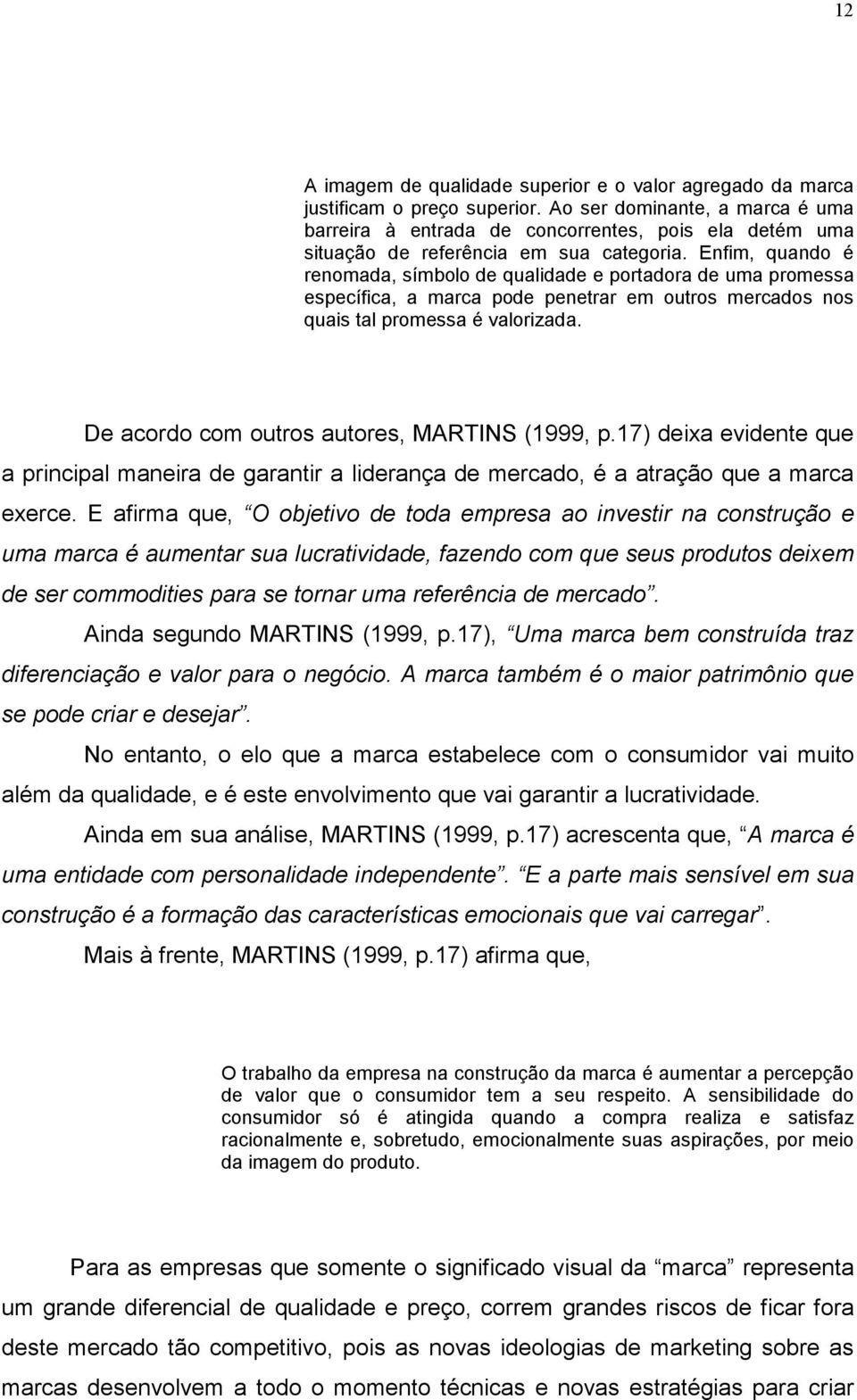 12

A imagem de qualidade superior e o valor agregado da marca justificam o preço superior. Ao ser dominante, a marca é uma barreira à entrada de concorrentes, pois ela detém uma situação de referência em sua categoria. Enfim, quando é renomada, símbolo de qualidade e portadora de uma promessa específica, a marca pode penetrar em outros mercados nos quais tal promessa é valorizada.

De acordo com outros autores, MARTINS (1999, p.17) deixa evidente que a principal maneira de garantir a liderança de mercado, é a atração que a marca exerce. E afirma que, “O objetivo de toda empresa ao investir na construção e uma marca é aumentar sua lucratividade, fazendo com que seus produtos deixem de ser commodities para se tornar uma referência de mercado”.

Ainda segundo MARTINS (1999, p.17), “Uma marca bem construída traz diferenciação e valor para o negócio. A marca também é o maior patrimônio que se pode criar e desejar”.

No entanto, o elo que a marca estabelece com o consumidor vai muito além da qualidade, e é este envolvimento que vai garantir a lucratividade.

Ainda em sua análise, MARTINS (1999, p.17) acrescenta que, “A marca é uma entidade com personalidade independente”. “E a parte mais sensível em sua construção é a formação das características emocionais que vai carregar”.

Mais à frente, MARTINS (1999, p.17) afirma que,

O trabalho da empresa na construção da marca é aumentar a percepção de valor que o consumidor tem a seu respeito. A sensibilidade do consumidor só é atingida quando a compra realiza e satisfaz racionalmente e, sobretudo, emocionalmente suas aspirações, por meio da imagem do produto.

Para as empresas que somente o significado visual da “marca” representa um grande diferencial de qualidade e preço, correm grandes riscos de ficar fora deste mercado tão competitivo, pois as novas ideologias de marketing sobre as marcas desenvolvem a todo o momento técnicas e novas estratégias para criar